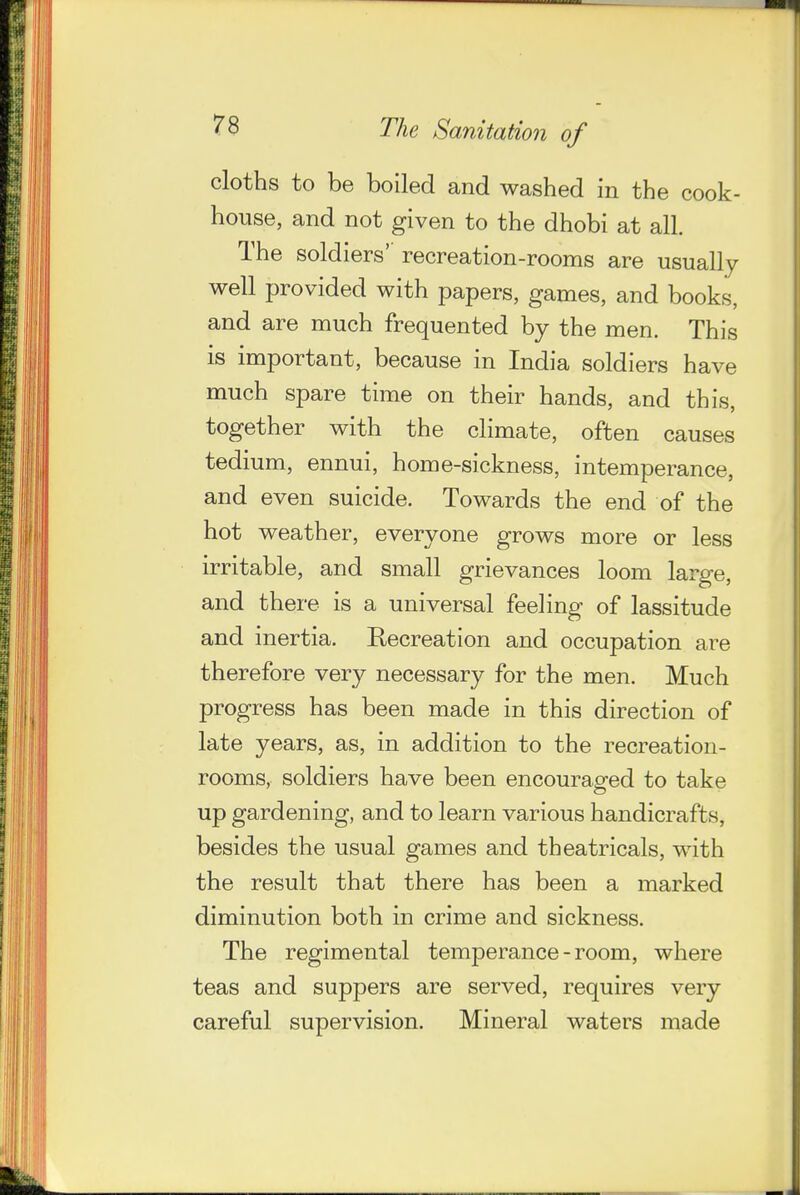 78 The Sanitation of

cloths to be boiled and washed in the cookhouse, and not given to the dhobi at all.

The soldiers' recreation-rooms are usually well provided with papers, games, and books, and are much frequented by the men. This is important, because in India soldiers have much spare time on their hands, and this, together with the climate, often causes tedium, ennui, home-sickness, intemperance, and even suicide. Towards the end of the hot weather, everyone grows more or less irritable, and small grievances loom large, and there is a universal feeling of lassitude and inertia. Recreation and occupation are therefore very necessary for the men. Much progress has been made in this direction of late years, as, in addition to the recreation-rooms, soldiers have been encouraged to take up gardening, and to learn various handicrafts, besides the usual games and theatricals, with the result that there has been a marked diminution both in crime and sickness.

The regimental temperance-room, where teas and suppers are served, requires very careful supervision. Mineral waters made